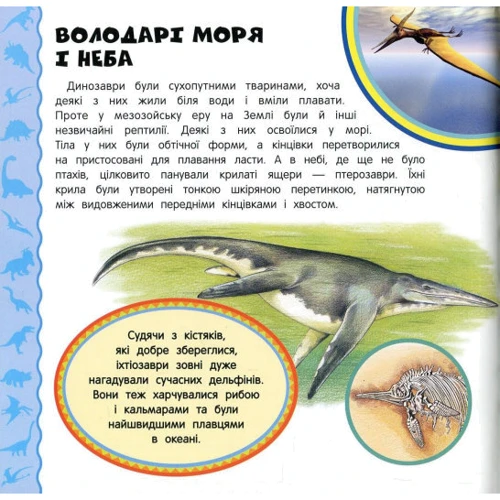 ВОЛОДАРІ МОРЯ І НЕБА

Динозаври були сухопутними тваринами, хоча деякі з них жили біля води і вміли плавати. Проте у мезозойську еру на Землі були й інші незвичайні рептилії. Деякі з них освоїлися у морі. Тіла у них були обтічної форми, а кінцівки перетворилися на пристосовані для плавання ласти. А в небі, де ще не було птахів, цілковито панували крилаті ящери — птерозаври. Їхні крила були утворені тонкою шкіряною перетинкою, натягнутою між видовженими передніми кінцівками і хвостом.

Судячи з кістяків, які добре збереглися, іхтіозаври зовні дуже нагадували сучасних дельфінів. Вони теж харчувалися рибою і кальмарами та були найшвидшими плавцями в океані.